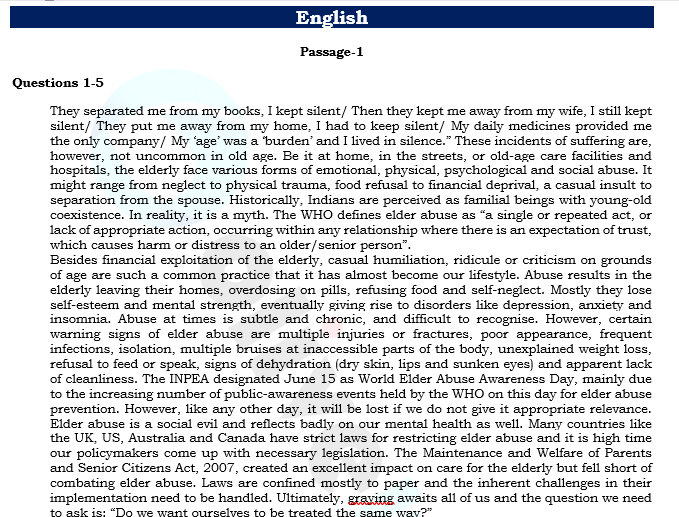 English

Passage-1

Questions 1-5

They separated me from my books, I kept silent/ Then they kept me away from my wife, I still kept silent/ They put me away from my home, I had to keep silent/ My daily medicines provided me the only company/ My 'age' was a 'burden' and I lived in silence." These incidents of suffering are, however, not uncommon in old age. Be it at home, in the streets, or old-age care facilities and hospitals, the elderly face various forms of emotional, physical, psychological and social abuse. It might range from neglect to physical trauma, food refusal to financial deprival, a casual insult to separation from the spouse. Historically, Indians are perceived as familial beings with young-old coexistence. In reality, it is a myth. The WHO defines elder abuse as "a single or repeated act, or lack of appropriate action, occurring within any relationship where there is an expectation of trust, which causes harm or distress to an older/senior person".
Besides financial exploitation of the elderly, casual humiliation, ridicule or criticism on grounds of age are such a common practice that it has almost become our lifestyle. Abuse results in the elderly leaving their homes, overdosing on pills, refusing food and self-neglect. Mostly they lose self-esteem and mental strength, eventually giving rise to disorders like depression, anxiety and insomnia. Abuse at times is subtle and chronic, and difficult to recognise. However, certain warning signs of elder abuse are multiple injuries or fractures, poor appearance, frequent infections, isolation, multiple bruises at inaccessible parts of the body, unexplained weight loss, refusal to feed or speak, signs of dehydration (dry skin, lips and sunken eyes) and apparent lack of cleanliness. The INPEA designated June 15 as World Elder Abuse Awareness Day, mainly due to the increasing number of public-awareness events held by the WHO on this day for elder abuse prevention. However, like any other day, it will be lost if we do not give it appropriate relevance. Elder abuse is a social evil and reflects badly on our mental health as well. Many countries like the UK, US, Australia and Canada have strict laws for restricting elder abuse and it is high time our policymakers come up with necessary legislation. The Maintenance and Welfare of Parents and Senior Citizens Act, 2007, created an excellent impact on care for the elderly but fell short of combating elder abuse. Laws are confined mostly to paper and the inherent challenges in their implementation need to be handled. Ultimately, graying awaits all of us and the question we need to ask is: "Do we want ourselves to be treated the same way?"